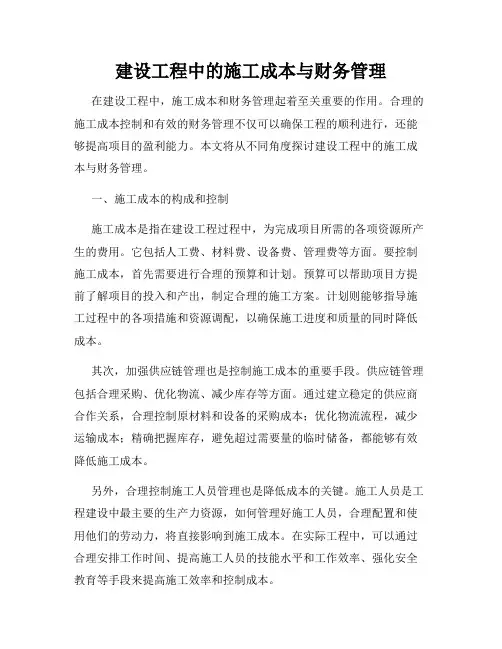 建设工程中的施工成本与财务管理

在建设工程中，施工成本和财务管理起着至关重要的作用。合理的施工成本控制和有效的财务管理不仅可以确保工程的顺利进行，还能够提高项目的盈利能力。本文将从不同角度探讨建设工程中的施工成本与财务管理。

一、施工成本的构成和控制

施工成本是指在建设工程过程中，为完成项目所需的各项资源所产生的费用。它包括人工费、材料费、设备费、管理费等方面。要控制施工成本，首先需要进行合理的预算和计划。预算可以帮助项目方提前了解项目的投入和产出，制定合理的施工方案。计划则能够指导施工过程中的各项措施和资源调配，以确保施工进度和质量的同时降低成本。

其次，加强供应链管理也是控制施工成本的重要手段。供应链管理包括合理采购、优化物流、减少库存等方面。通过建立稳定的供应商合作关系，合理控制原材料和设备的采购成本；优化物流流程，减少运输成本；精确把握库存，避免超过需要量的临时储备，都能够有效降低施工成本。

另外，合理控制施工人员管理也是降低成本的关键。施工人员是工程建设中最主要的生产力资源，如何管理好施工人员，合理配置和使用他们的劳动力，将直接影响到施工成本。在实际工程中，可以通过合理安排工作时间、提高施工人员的技能水平和工作效率、强化安全教育等手段来提高施工效率和控制成本。